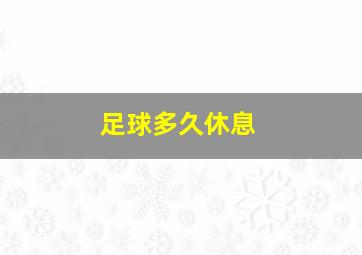 足球多久休息